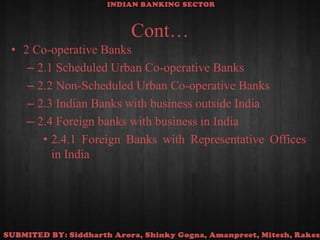 INDIAN BANKING SECTOR

Cont…

• 2 Co-operative Banks
– 2.1 Scheduled Urban Co-operative Banks
– 2.2 Non-Scheduled Urban Co-operative Banks
– 2.3 Indian Banks with business outside India
– 2.4 Foreign banks with business in India
• 2.4.1 Foreign Banks with Representative Offices in India

SUBMITED BY: Siddharth Arora, Shinky Gogna, Amanpreet, Mitesh, Rakes